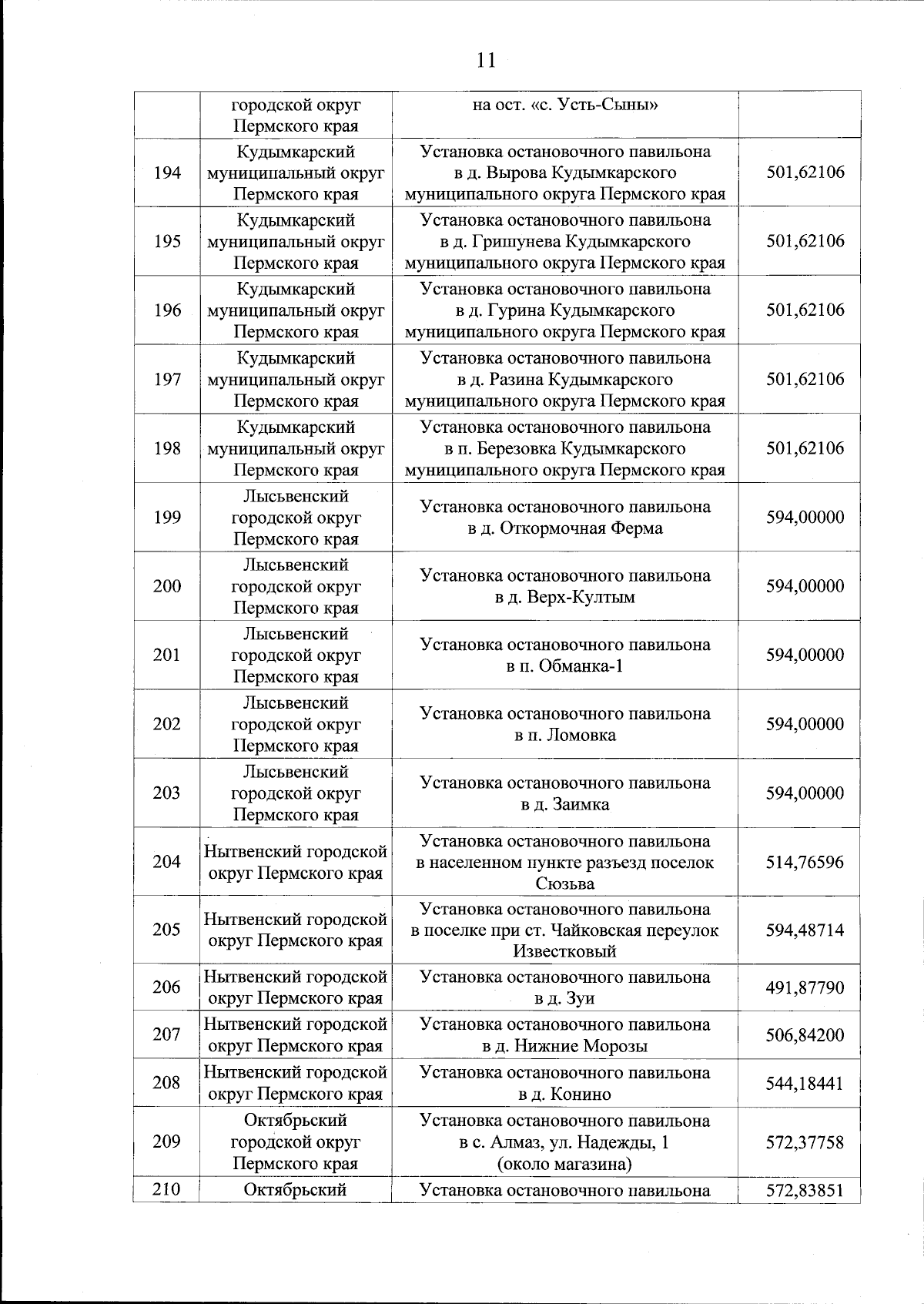 11

|  |  |  |  |
|---|---|---|---|
|  | городской округ Пермского края | на ост. «с. Усть-Сыны» |  |
| 194 | Кудымкарский муниципальный округ Пермского края | Установка остановочного павильона в д. Вырова Кудымкарского муниципального округа Пермского края | 501,62106 |
| 195 | Кудымкарский муниципальный округ Пермского края | Установка остановочного павильона в д. Гришунева Кудымкарского муниципального округа Пермского края | 501,62106 |
| 196 | Кудымкарский муниципальный округ Пермского края | Установка остановочного павильона в д. Гурина Кудымкарского муниципального округа Пермского края | 501,62106 |
| 197 | Кудымкарский муниципальный округ Пермского края | Установка остановочного павильона в д. Разина Кудымкарского муниципального округа Пермского края | 501,62106 |
| 198 | Кудымкарский муниципальный округ Пермского края | Установка остановочного павильона в п. Березовка Кудымкарского муниципального округа Пермского края | 501,62106 |
| 199 | Лысьвенский городской округ Пермского края | Установка остановочного павильона в д. Откормочная Ферма | 594,00000 |
| 200 | Лысьвенский городской округ Пермского края | Установка остановочного павильона в д. Верх-Култым | 594,00000 |
| 201 | Лысьвенский городской округ Пермского края | Установка остановочного павильона в п. Обманка-1 | 594,00000 |
| 202 | Лысьвенский городской округ Пермского края | Установка остановочного павильона в п. Ломовка | 594,00000 |
| 203 | Лысьвенский городской округ Пермского края | Установка остановочного павильона в д. Заимка | 594,00000 |
| 204 | Нытвенский городской округ Пермского края | Установка остановочного павильона в населенном пункте разъезд поселок Сюзьва | 514,76596 |
| 205 | Нытвенский городской округ Пермского края | Установка остановочного павильона в поселке при ст. Чайковская переулок Известковый | 594,48714 |
| 206 | Нытвенский городской округ Пермского края | Установка остановочного павильона в д. Зуи | 491,87790 |
| 207 | Нытвенский городской округ Пермского края | Установка остановочного павильона в д. Нижние Морозы | 506,84200 |
| 208 | Нытвенский городской округ Пермского края | Установка остановочного павильона в д. Конино | 544,18441 |
| 209 | Октябрьский городской округ Пермского края | Установка остановочного павильона в с. Алмаз, ул. Надежды, 1 (около магазина) | 572,37758 |
| 210 | Октябрьский | Установка остановочного павильона | 572,83851 |